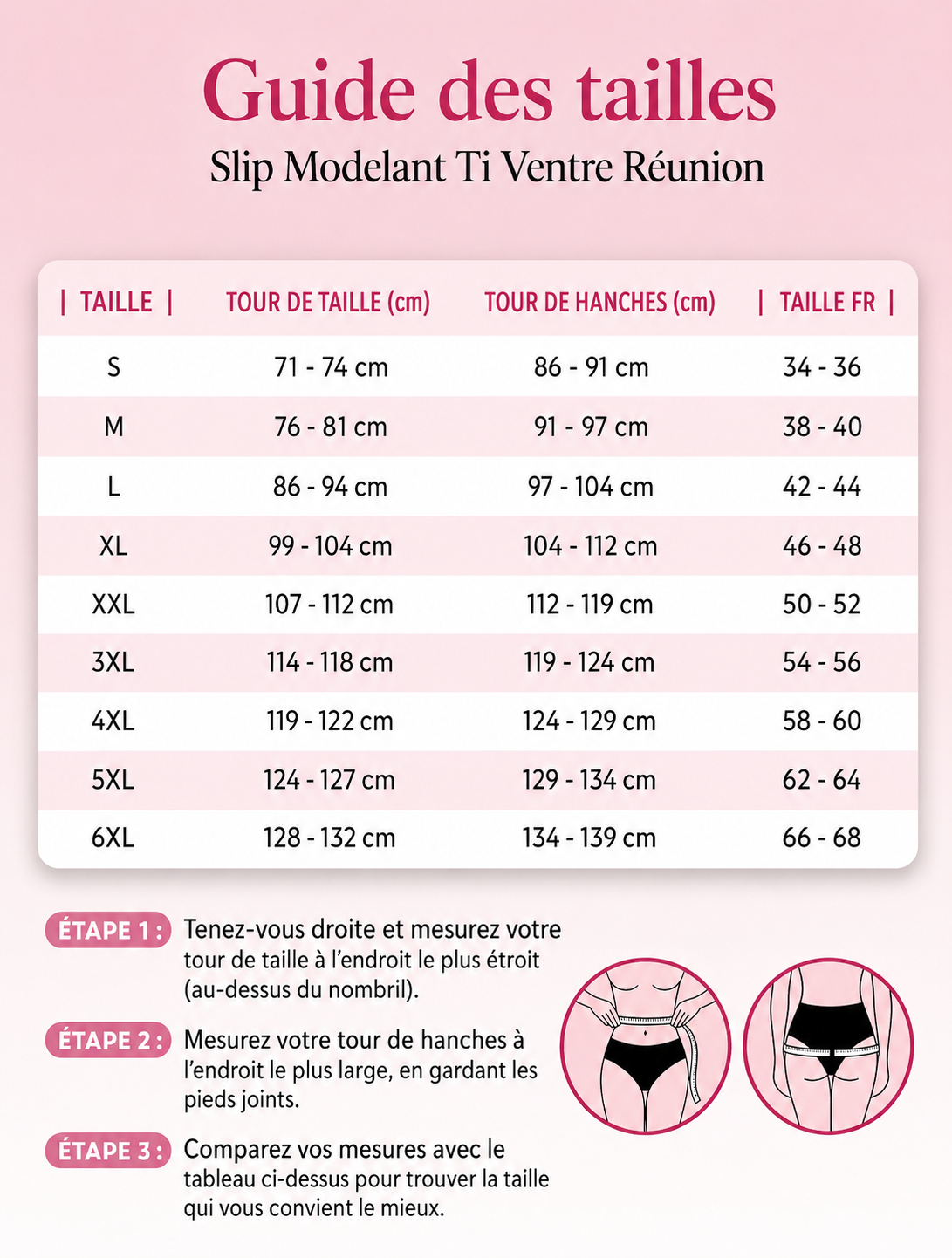 Guide des tailles

Slip Modelant Ti Ventre Réunion

| TAILLE | TOUR DE TAILLE (cm) | TOUR DE HANCHES (cm) | TAILLE FR |
|---|---|---|---|
| S | 71 - 74 cm | 86 - 91 cm | 34 - 36 |
| M | 76 - 81 cm | 91 - 97 cm | 38 - 40 |
| L | 86 - 94 cm | 97 - 104 cm | 42 - 44 |
| XL | 99 - 104 cm | 104 - 112 cm | 46 - 48 |
| XXL | 107 - 112 cm | 112 - 119 cm | 50 - 52 |
| 3XL | 114 - 118 cm | 119 - 124 cm | 54 - 56 |
| 4XL | 119 - 122 cm | 124 - 129 cm | 58 - 60 |
| 5XL | 124 - 127 cm | 129 - 134 cm | 62 - 64 |
| 6XL | 128 - 132 cm | 134 - 139 cm | 66 - 68 |

ÉTAPE 1 : Tenez-vous droite et mesurez votre tour de taille à l'endroit le plus étroit (au-dessus du nombril).

ÉTAPE 2 : Mesurez votre tour de hanches à l'endroit le plus large, en gardant les pieds joints.

ÉTAPE 3 : Comparez vos mesures avec le tableau ci-dessus pour trouver la taille qui vous convient le mieux.